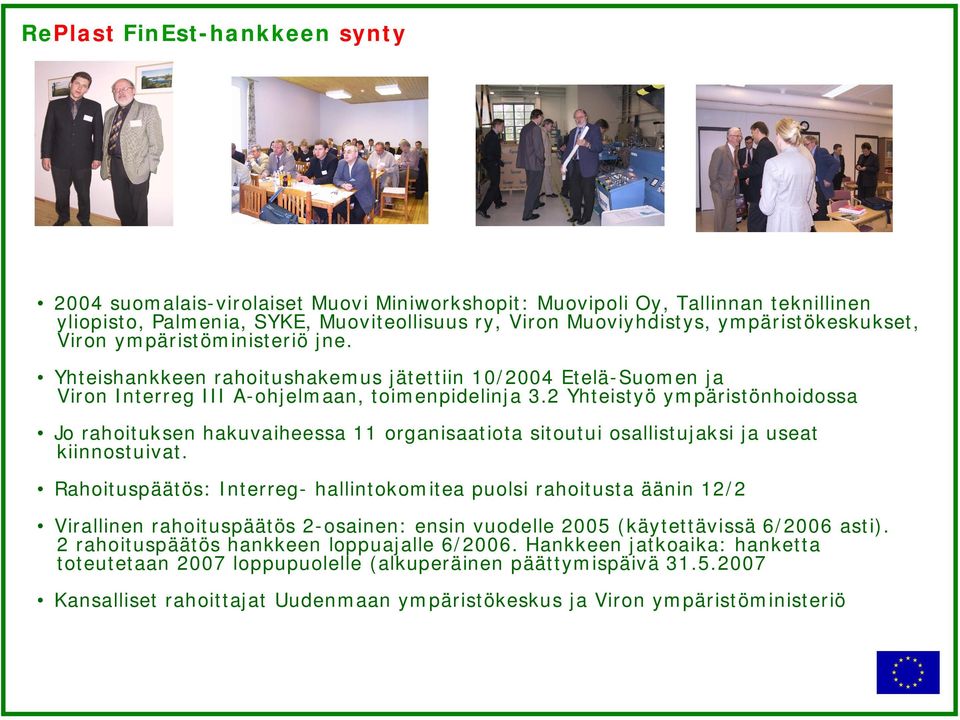 RePlast FinEst-hankkeen synty

• 2004 suomalais-virolaiset Muovi Miniworkshopit: Muovipoli Oy, Tallinnan teknillinen yliopisto, Palmenia, SYKE, Muoviteollisuus ry, Viron Muoviyhdistys, ympäristökeskukset, Viron ympäristöministeriö jne.

• Yhteishankkeen rahoitushakemus jätettiin 10/2004 Etelä-Suomen ja Viron Interreg III A-ohjelmaan, toimenpidelinja 3.2 Yhteistyö ympäristönhoidossa

• Jo rahoituksen hakuvaiheessa 11 organisaatiota sitoutui osallistujaksi ja useat kiinnostuivat.

• Rahoituspäätös: Interreg- hallintokomitea puolsi rahoitusta äänin 12/2

• Virallinen rahoituspäätös 2-osainen: ensin vuodelle 2005 (käytettävissä 6/2006 asti). 2 rahoituspäätös hankkeen loppuajalle 6/2006. Hankkeen jatkoaika: hanketta toteutetaan 2007 loppupuolelle (alkuperäinen päättymispäivä 31.5.2007

• Kansalliset rahoittajat Uudenmaan ympäristökeskus ja Viron ympäristöministeriö